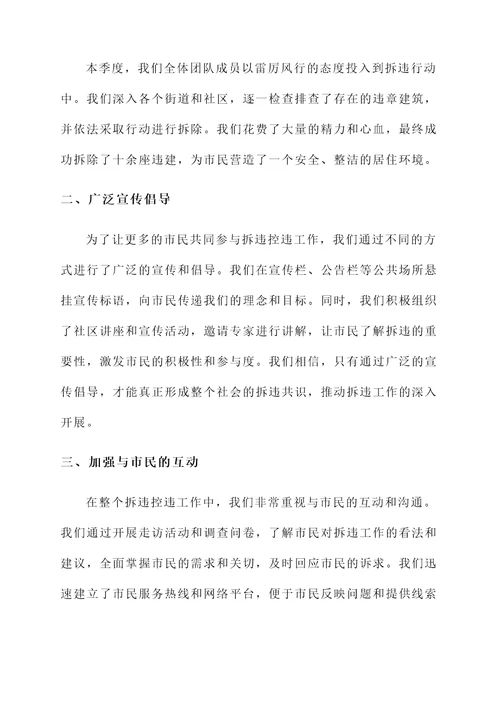 本季度，我们全体团队成员以雷厉风行的态度投入到拆违行动中。我们深入各个街道和社区，逐一检查排查了存在的违章建筑，并依法采取行动进行拆除。我们花费了大量的精力和心血，最终成功拆除了十余座违建，为市民营造了一个安全、整洁的居住环境。

二、广泛宣传倡导

为了让更多的市民共同参与拆违控违工作，我们通过不同的方式进行了广泛的宣传和倡导。我们在宣传栏、公告栏等公共场所悬挂宣传标语，向市民传递我们的理念和目标。同时，我们积极组织了社区讲座和宣传活动，邀请专家进行讲解，让市民了解拆违的重要性，激发市民的积极性和参与度。我们相信，只有通过广泛的宣传倡导，才能真正形成整个社会的拆违共识，推动拆违工作的深入开展。

三、加强与市民的互动

在整个拆违控违工作中，我们非常重视与市民的互动和沟通。我们通过开展走访活动和调查问卷，了解市民对拆违工作的看法和建议，全面掌握市民的需求和关切，及时回应市民的诉求。我们迅速建立了市民服务热线和网络平台，便于市民反映问题和提供线索